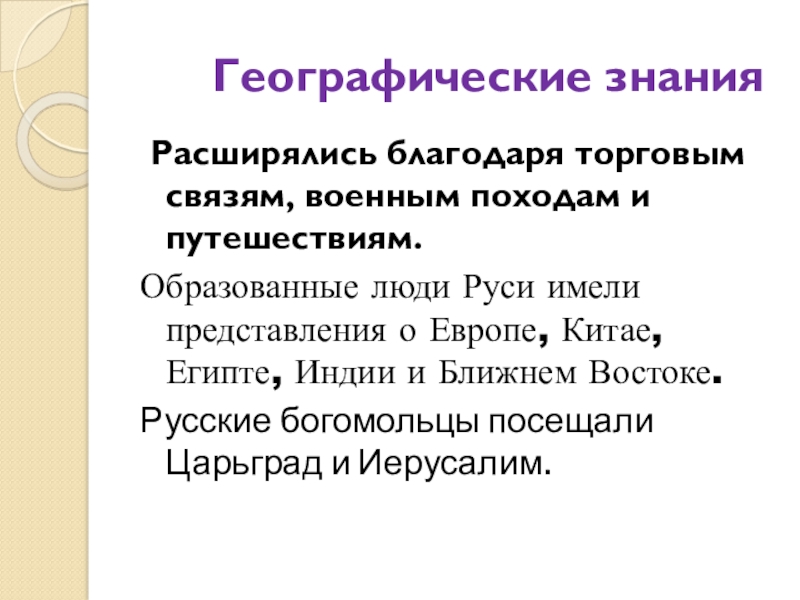 Географические знания

Расширялись благодаря торговым связям, военным походам и путешествиям.

Образованные люди Руси имели представления о Европе, Китае, Египте, Индии и Ближнем Востоке.

Русские богомольцы посещали Царьград и Иерусалим.